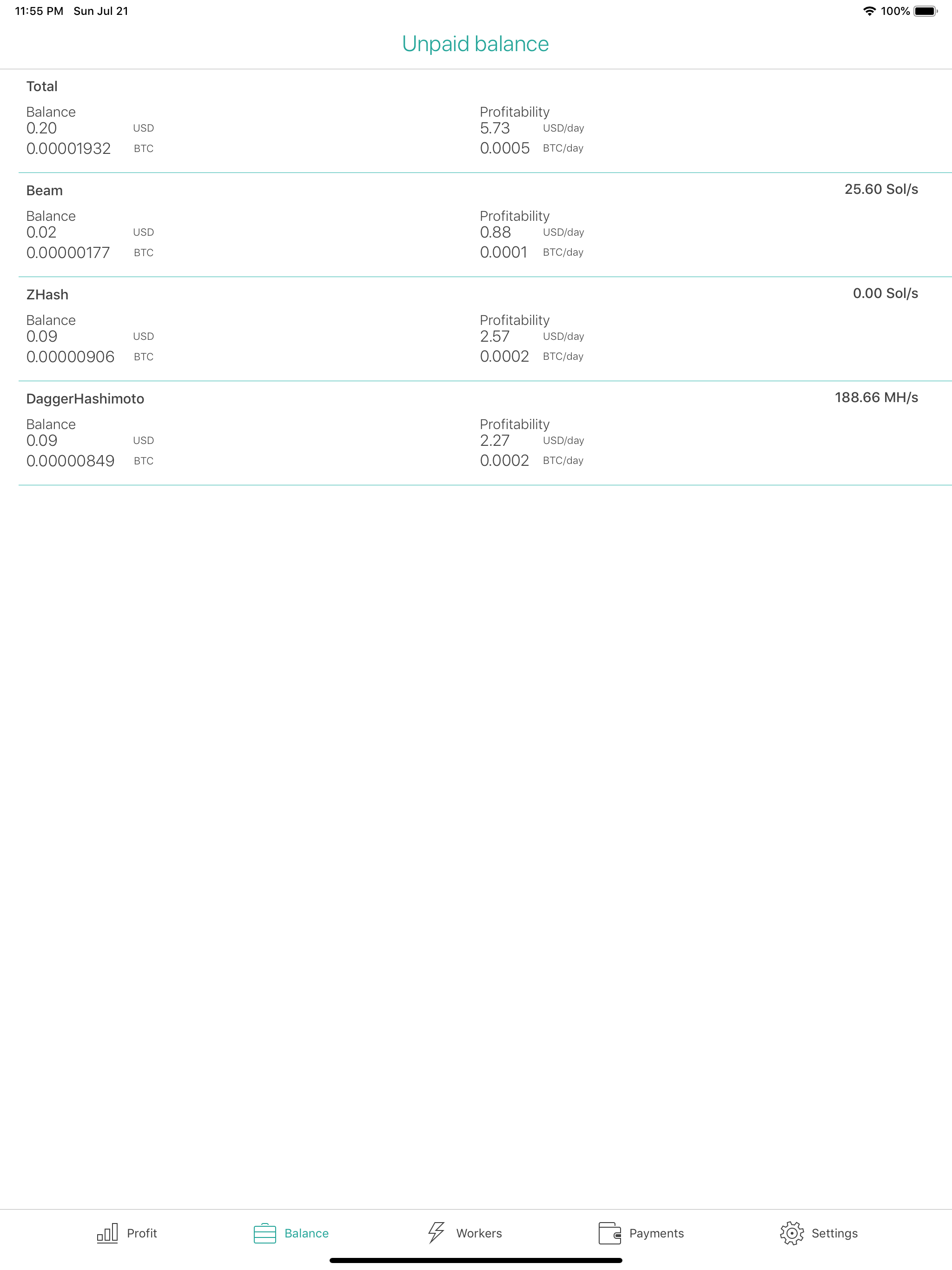 11:55 PM Sun Jul 21

100%

Unpaid balance

Total

Balance
0.20 USD
0.00001932 BTC

Profitability
5.73 USD/day
0.0005 BTC/day

Beam

25.60 Sol/s

Balance
0.02 USD
0.00000177 BTC

Profitability
0.88 USD/day
0.0001 BTC/day

ZHash

0.00 Sol/s

Balance
0.09 USD
0.00000906 BTC

Profitability
2.57 USD/day
0.0002 BTC/day

DaggerHashimoto

188.66 MH/s

Balance
0.09 USD
0.00000849 BTC

Profitability
2.27 USD/day
0.0002 BTC/day

Profit Balance Workers Payments Settings